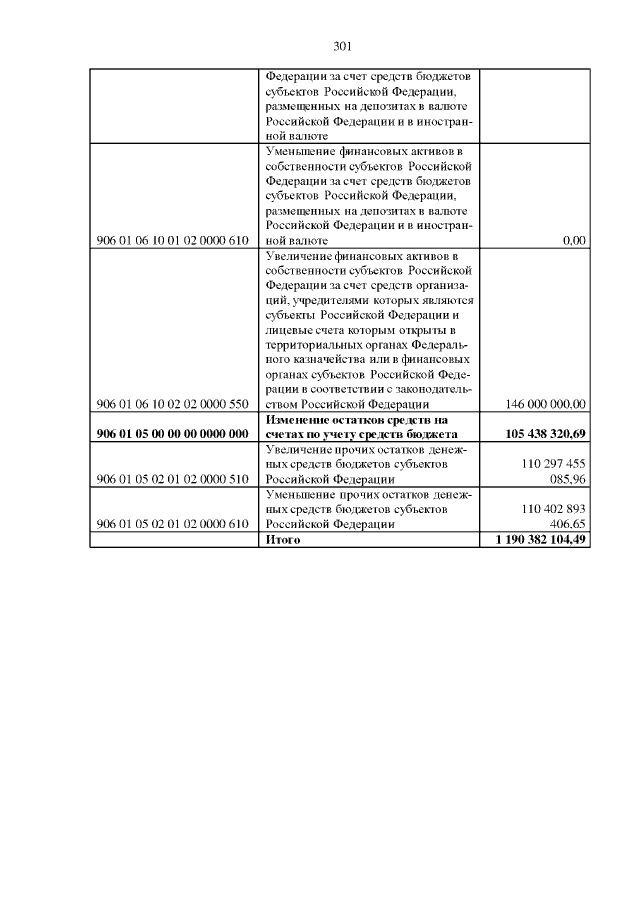 301

| | | |
|---|---|---|
| | Федерации за счет средств бюджетов субъектов Российской Федерации, размещенных на депозитах в валюте Российской Федерации и в иностранной валюте | |
| 906 01 06 10 01 02 0000 610 | Уменьшение финансовых активов в собственности субъектов Российской Федерации за счет средств бюджетов субъектов Российской Федерации, размещенных на депозитах в валюте Российской Федерации и в иностранной валюте | 0,00 |
| 906 01 06 10 02 02 0000 550 | Увеличение финансовых активов в собственности субъектов Российской Федерации за счет средств организаций, учредителями которых являются субъекты Российской Федерации и лицевые счета которым открыты в территориальных органах Федерального казначейства или в финансовых органах субъектов Российской Федерации в соответствии с законодательством Российской Федерации | 146 000 000,00 |
| **906 01 05 00 00 00 0000 000** | **Изменение остатков средств на счетах по учету средств бюджета** | **105 438 320,69** |
| 906 01 05 02 01 02 0000 510 | Увеличение прочих остатков денежных средств бюджетов субъектов Российской Федерации | 110 297 455 085,96 |
| 906 01 05 02 01 02 0000 610 | Уменьшение прочих остатков денежных средств бюджетов субъектов Российской Федерации | 110 402 893 406,65 |
| | **Итого** | **1 190 382 104,49** |